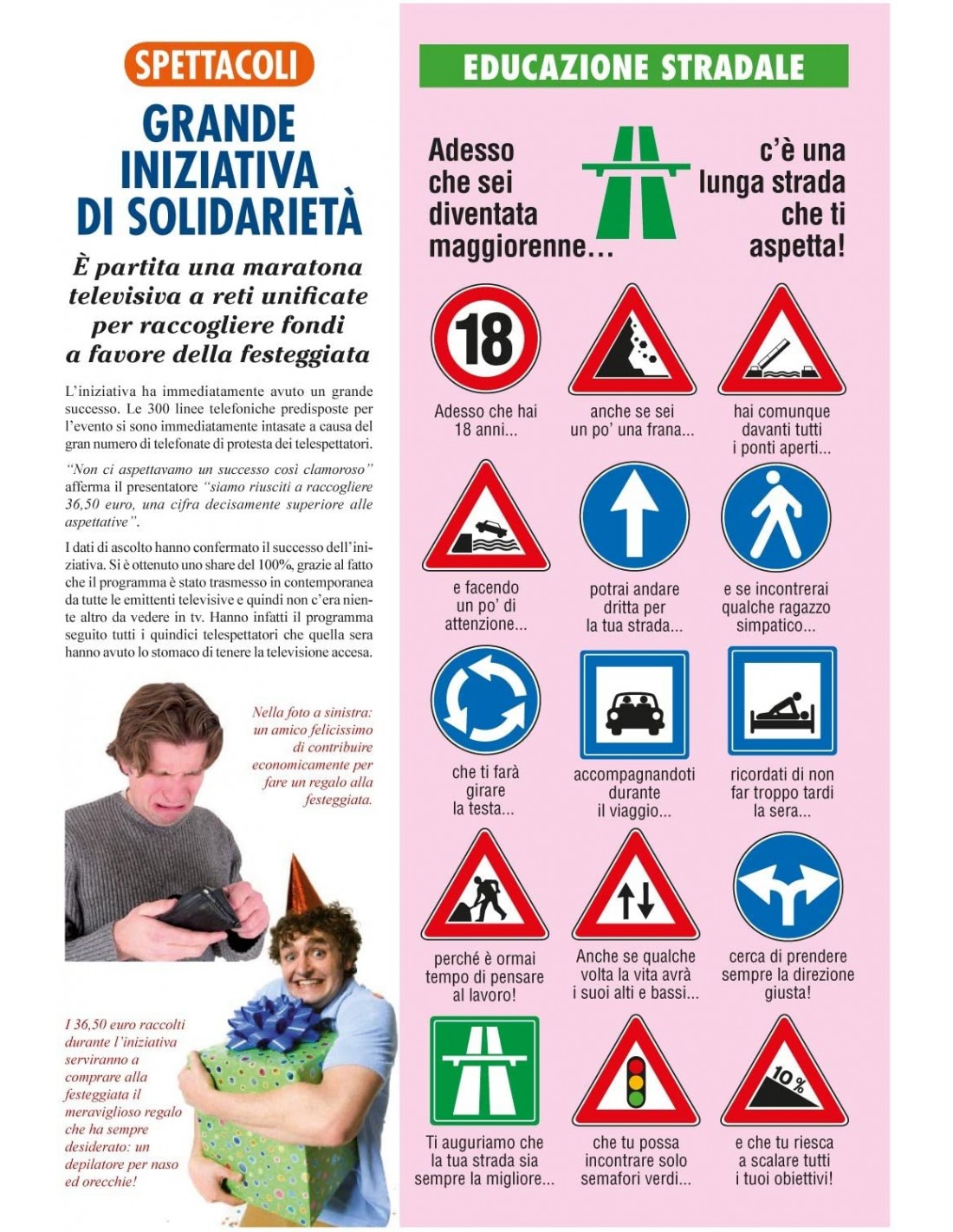 SPETTACOLI

GRANDE INIZIATIVA DI SOLIDARIETÀ

È partita una maratona televisiva a reti unificate per raccogliere fondi a favore della festeggiata

L'iniziativa ha immediatamente avuto un grande successo. Le 300 linee telefoniche predisposte per l'evento si sono immediatamente intasate a causa del gran numero di telefonate di protesta dei telespettatori.

"Non ci aspettavamo un successo così clamoroso" afferma il presentatore "siamo riusciti a raccogliere 36,50 euro, una cifra decisamente superiore alle aspettative".

I dati di ascolto hanno confermato il successo dell'iniziativa. Si è ottenuto uno share del 100%, grazie al fatto che il programma è stato trasmesso in contemporanea da tutte le emittenti televisive e quindi non c'era niente altro da vedere in tv. Hanno infatti il programma seguito tutti i quindici telespettatori che quella sera hanno avuto lo stomaco di tenere la televisione accesa.

Nella foto a sinistra: un amico felicissimo di contribuire economicamente per fare un regalo alla festeggiata.

I 36,50 euro raccolti durante l'iniziativa serviranno a comprare alla festeggiata il meraviglioso regalo che ha sempre desiderato: un depilatore per naso ed orecchie!

EDUCAZIONE STRADALE

Adesso che sei diventata maggiorenne... c'è una lunga strada che ti aspetta!

18

Adesso che hai 18 anni...

anche se sei un po' una frana...

hai comunque davanti tutti i ponti aperti...

e facendo un po' di attenzione...

potrai andare dritta per la tua strada...

e se incontrerai qualche ragazzo simpatico...

che ti farà girare la testa...

accompagnandoti durante il viaggio...

ricordati di non far troppo tardi la sera...

perché è ormai tempo di pensare al lavoro!

Anche se qualche volta la vita avrà i suoi alti e bassi...

cerca di prendere sempre la direzione giusta!

Ti auguriamo che la tua strada sia sempre la migliore...

che tu possa incontrare solo semafori verdi...

10 %

e che tu riesca a scalare tutti i tuoi obiettivi!